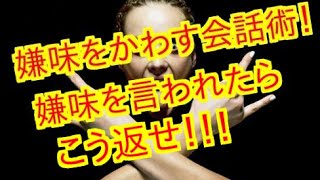 嫌味をかわす会話術！
嫌味を言われたら
こう返せ！！！